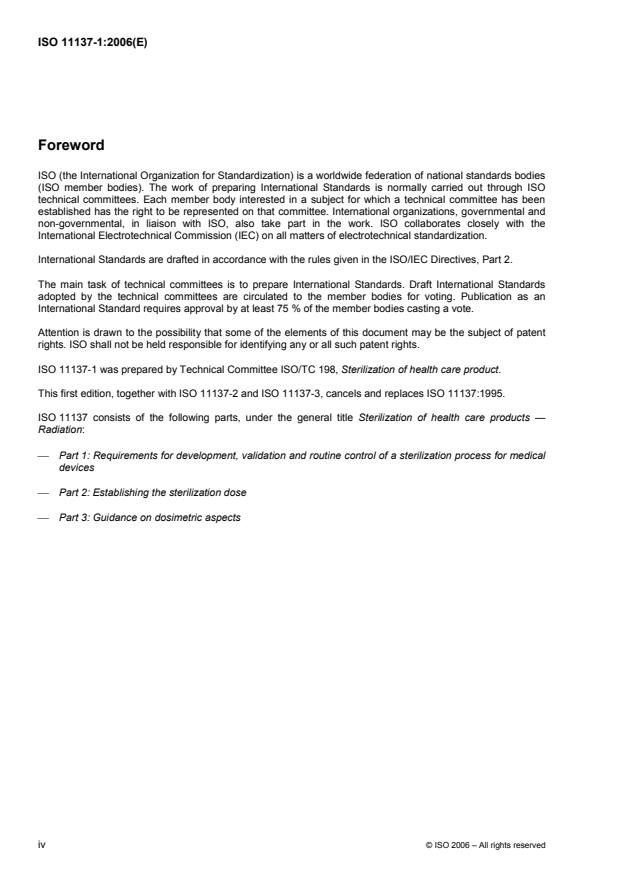 ISO 11137-1:2006(E)

Foreword

ISO (the International Organization for Standardization) is a worldwide federation of national standards bodies (ISO member bodies). The work of preparing International Standards is normally carried out through ISO technical committees. Each member body interested in a subject for which a technical committee has been established has the right to be represented on that committee. International organizations, governmental and non-governmental, in liaison with ISO, also take part in the work. ISO collaborates closely with the International Electrotechnical Commission (IEC) on all matters of electrotechnical standardization.

International Standards are drafted in accordance with the rules given in the ISO/IEC Directives, Part 2.

The main task of technical committees is to prepare International Standards. Draft International Standards adopted by the technical committees are circulated to the member bodies for voting. Publication as an International Standard requires approval by at least 75 % of the member bodies casting a vote.

Attention is drawn to the possibility that some of the elements of this document may be the subject of patent rights. ISO shall not be held responsible for identifying any or all such patent rights.

ISO 11137-1 was prepared by Technical Committee ISO/TC 198, Sterilization of health care product.

This first edition, together with ISO 11137-2 and ISO 11137-3, cancels and replaces ISO 11137:1995.

ISO 11137 consists of the following parts, under the general title Sterilization of health care products — Radiation:

— Part 1: Requirements for development, validation and routine control of a sterilization process for medical devices

— Part 2: Establishing the sterilization dose

— Part 3: Guidance on dosimetric aspects

iv

© ISO 2006 – All rights reserved